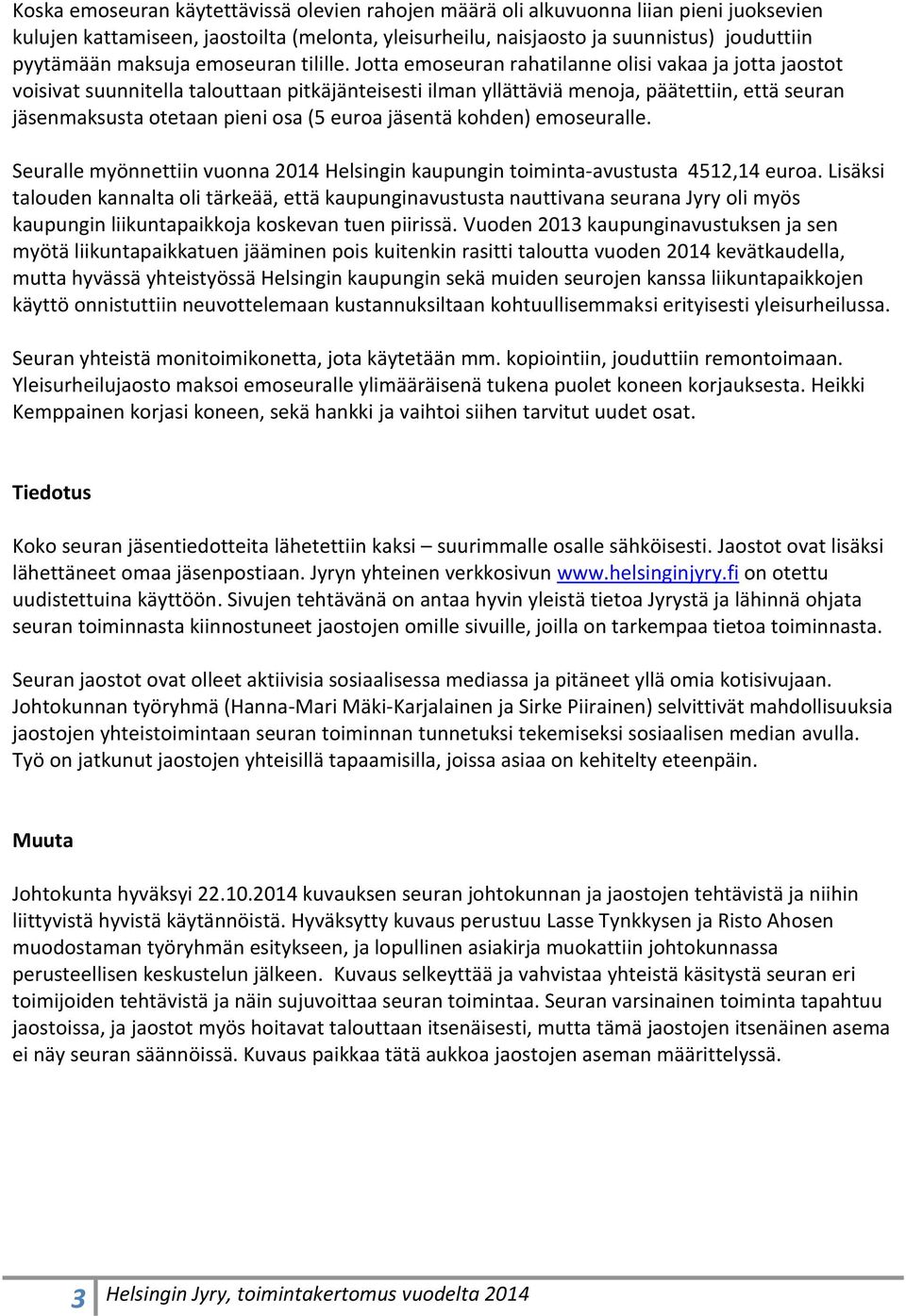 Koska emoseuran käytettävissä olevien rahojen määrä oli alkuvuonna liian pieni juoksevien kulujen kattamiseen, jaostoilta (melonta, yleisurheilu, naisjaosto ja suunnistus) jouduttiin pyytämään maksuja emoseuran tilille. Jotta emoseuran rahatilanne olisi vakaa ja jotta jaostot voisivat suunnitella talouttaan pitkäjänteisesti ilman yllättäviä menoja, päätettiin, että seuran jäsenmaksusta otetaan pieni osa (5 euroa jäsentä kohden) emoseuralle.

Seuralle myönnettiin vuonna 2014 Helsingin kaupungin toiminta-avustusta 4512,14 euroa. Lisäksi talouden kannalta oli tärkeää, että kaupunginavustusta nauttivana seurana Jyry oli myös kaupungin liikuntapaikkoja koskevan tuen piirissä. Vuoden 2013 kaupunginavustuksen ja sen myötä liikuntapaikkatuen jääminen pois kuitenkin rasitti taloutta vuoden 2014 kevätkaudella, mutta hyvässä yhteistyössä Helsingin kaupungin sekä muiden seurojen kanssa liikuntapaikkojen käyttö onnistuttiin neuvottelemaan kustannuksiltaan kohtuullisemmaksi erityisesti yleisurheilussa.

Seuran yhteistä monitoimikonetta, jota käytetään mm. kopiointiin, jouduttiin remontoimaan. Yleisurheilujaosto maksoi emoseuralle ylimääräisenä tukena puolet koneen korjauksesta. Heikki Kemppainen korjasi koneen, sekä hankki ja vaihtoi siihen tarvitut uudet osat.

Tiedotus

Koko seuran jäsentiedotteita lähetettiin kaksi – suurimmalle osalle sähköisesti. Jaostot ovat lisäksi lähettäneet omaa jäsenpostiaan. Jyryn yhteinen verkkosivun www.helsinginjyry.fi on otettu uudistettuina käyttöön. Sivujen tehtävänä on antaa hyvin yleistä tietoa Jyrystä ja lähinnä ohjata seuran toiminnasta kiinnostuneet jaostojen omille sivuille, joilla on tarkempaa tietoa toiminnasta.

Seuran jaostot ovat olleet aktiivisia sosiaalisessa mediassa ja pitäneet yllä omia kotisivujaan. Johtokunnan työryhmä (Hanna-Mari Mäki-Karjalainen ja Sirke Piirainen) selvittivät mahdollisuuksia jaostojen yhteistoimintaan seuran toiminnan tunnetuksi tekemiseksi sosiaalisen median avulla. Työ on jatkunut jaostojen yhteisillä tapaamisilla, joissa asiaa on kehitelty eteenpäin.

Muuta

Johtokunta hyväksyi 22.10.2014 kuvauksen seuran johtokunnan ja jaostojen tehtävistä ja niihin liittyvistä hyvistä käytännöistä. Hyväksytty kuvaus perustuu Lasse Tynkkysen ja Risto Ahosen muodostaman työryhmän esitykseen, ja lopullinen asiakirja muokattiin johtokunnassa perusteellisen keskustelun jälkeen. Kuvaus selkeyttää ja vahvistaa yhteistä käsitystä seuran eri toimijoiden tehtävistä ja näin sujuvoittaa seuran toimintaa. Seuran varsinainen toiminta tapahtuu jaostoissa, ja jaostot myös hoitavat talouttaan itsenäisesti, mutta tämä jaostojen itsenäinen asema ei näy seuran säännöissä. Kuvaus paikkaa tätä aukkoa jaostojen aseman määrittelyssä.

3 Helsingin Jyry, toimintakertomus vuodelta 2014